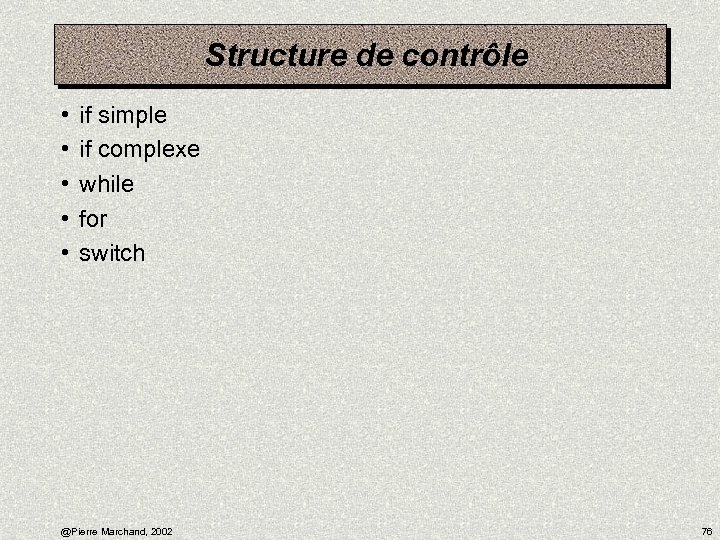 Structure de contrôle

• if simple
• if complexe
• while
• for
• switch

@Pierre Marchand, 2002

76